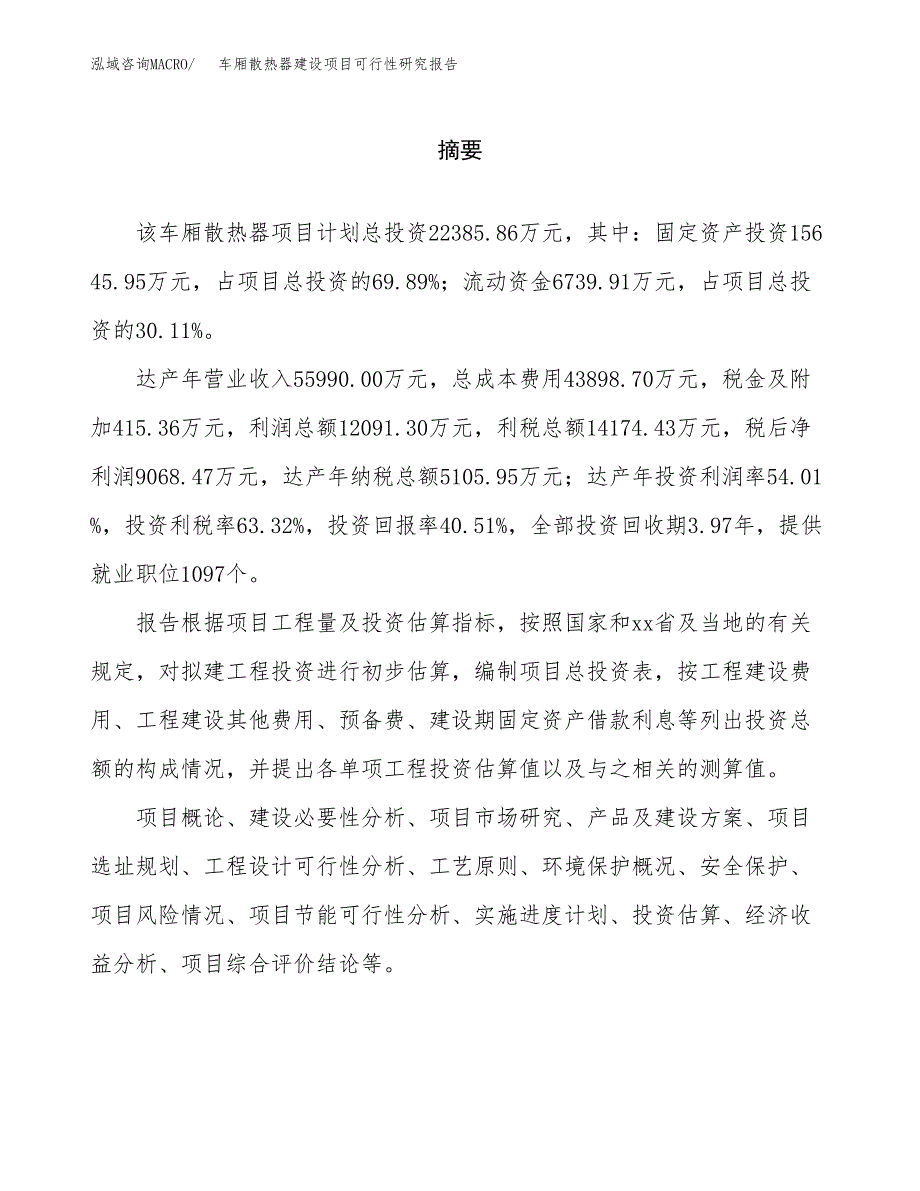 泓域咨询MACRO/　车厢散热器建设项目可行性研究报告

摘要

该车厢散热器项目计划总投资22385.86万元，其中：固定资产投资15645.95万元，占项目总投资的69.89%；流动资金6739.91万元，占项目总投资的30.11%。

达产年营业收入55990.00万元，总成本费用43898.70万元，税金及附加415.36万元，利润总额12091.30万元，利税总额14174.43万元，税后净利润9068.47万元，达产年纳税总额5105.95万元；达产年投资利润率54.01%，投资利税率63.32%，投资回报率40.51%，全部投资回收期3.97年，提供就业职位1097个。

报告根据项目工程量及投资估算指标，按照国家和xx省及当地的有关规定，对拟建工程投资进行初步估算，编制项目总投资表，按工程建设费用、工程建设其他费用、预备费、建设期固定资产借款利息等列出投资总额的构成情况，并提出各单项工程投资估算值以及与之相关的测算值。

项目概论、建设必要性分析、项目市场研究、产品及建设方案、项目选址规划、工程设计可行性分析、工艺原则、环境保护概况、安全保护、项目风险情况、项目节能可行性分析、实施进度计划、投资估算、经济收益分析、项目综合评价结论等。